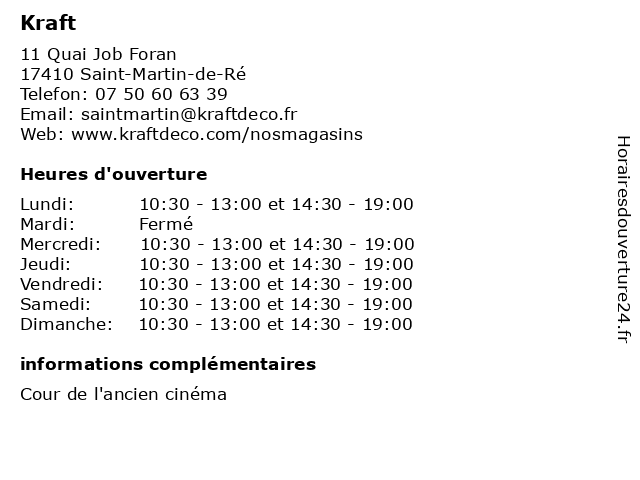 Kraft

11 Quai Job Foran
17410 Saint-Martin-de-Ré
Telefon: 07 50 60 63 39
Email: saintmartin@kraftdeco.fr
Web: www.kraftdeco.com/nosmagasins

Heures d'ouverture

Lundi: 10:30 - 13:00 et 14:30 - 19:00
Mardi: Fermé
Mercredi: 10:30 - 13:00 et 14:30 - 19:00
Jeudi: 10:30 - 13:00 et 14:30 - 19:00
Vendredi: 10:30 - 13:00 et 14:30 - 19:00
Samedi: 10:30 - 13:00 et 14:30 - 19:00
Dimanche: 10:30 - 13:00 et 14:30 - 19:00

informations complémentaires

Cour de l'ancien cinéma

Horairesdouverture24.fr